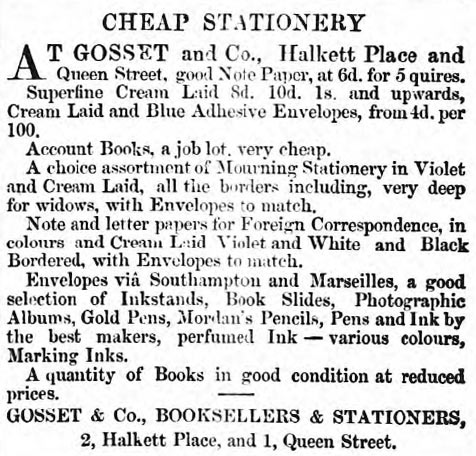 CHEAP STATIONERY

AT GOSSET and Co., Halkett Place and Queen Street, good Note Paper, at 6d. for 5 quires.

Superfine Cream Laid 8d. 10d. 1s. and upwards, Cream Laid and Blue Adhesive Envelopes, from 4d. per 100.

Account Books, a job lot, very cheap.

A choice assortment of Mourning Stationery in Violet and Cream Laid, all the borders including, very deep for widows, with Envelopes to match.

Note and letter papers for Foreign Correspondence, in colours and Cream Laid Violet and White and Black Bordered, with Envelopes to match.

Envelopes viâ Southampton and Marseilles, a good selection of Inkstands, Book Slides, Photographic Albums, Gold Pens, Mordan's Pencils, Pens and Ink by the best makers, perfumed Ink — various colours, Marking Inks.

A quantity of Books in good condition at reduced prices.

GOSSET & Co., BOOKSELLERS & STATIONERS, 2, Halkett Place, and 1, Queen Street.